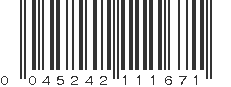 0 045242 111671